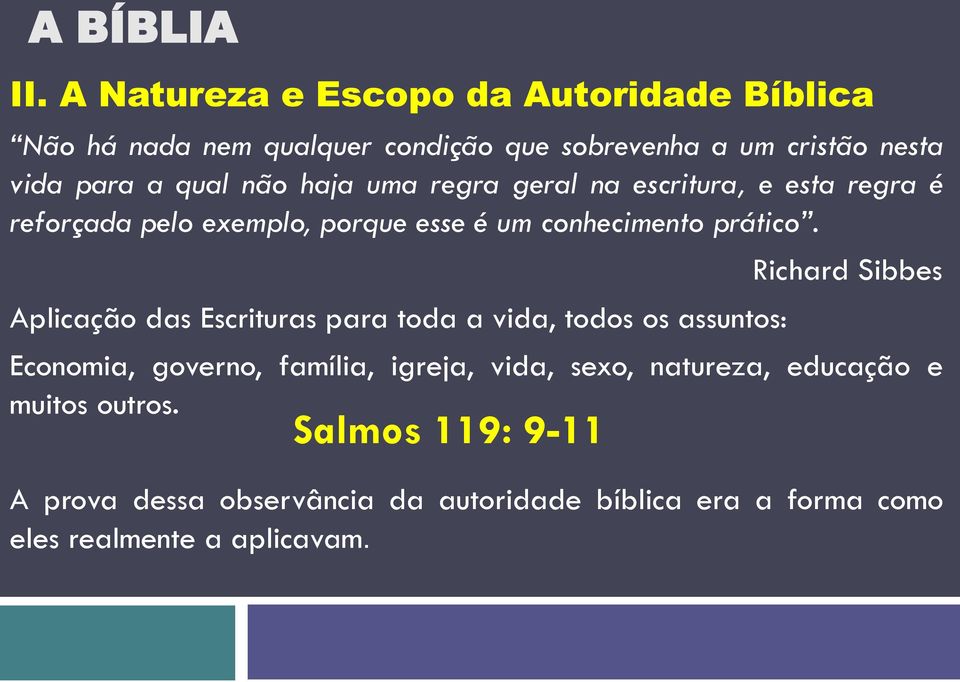 A BÍBLIA

II. A Natureza e Escopo da Autoridade Bíblica

“Não há nada nem qualquer condição que sobrevenha a um cristão nesta vida para a qual não haja uma regra geral na escritura, e esta regra é reforçada pelo exemplo, porque esse é um conhecimento prático”.

Richard Sibbes

Aplicação das Escrituras para toda a vida, todos os assuntos:

Economia, governo, família, igreja, vida, sexo, natureza, educação e muitos outros.

Salmos 119: 9-11

A prova dessa observância da autoridade bíblica era a forma como eles realmente a aplicavam.